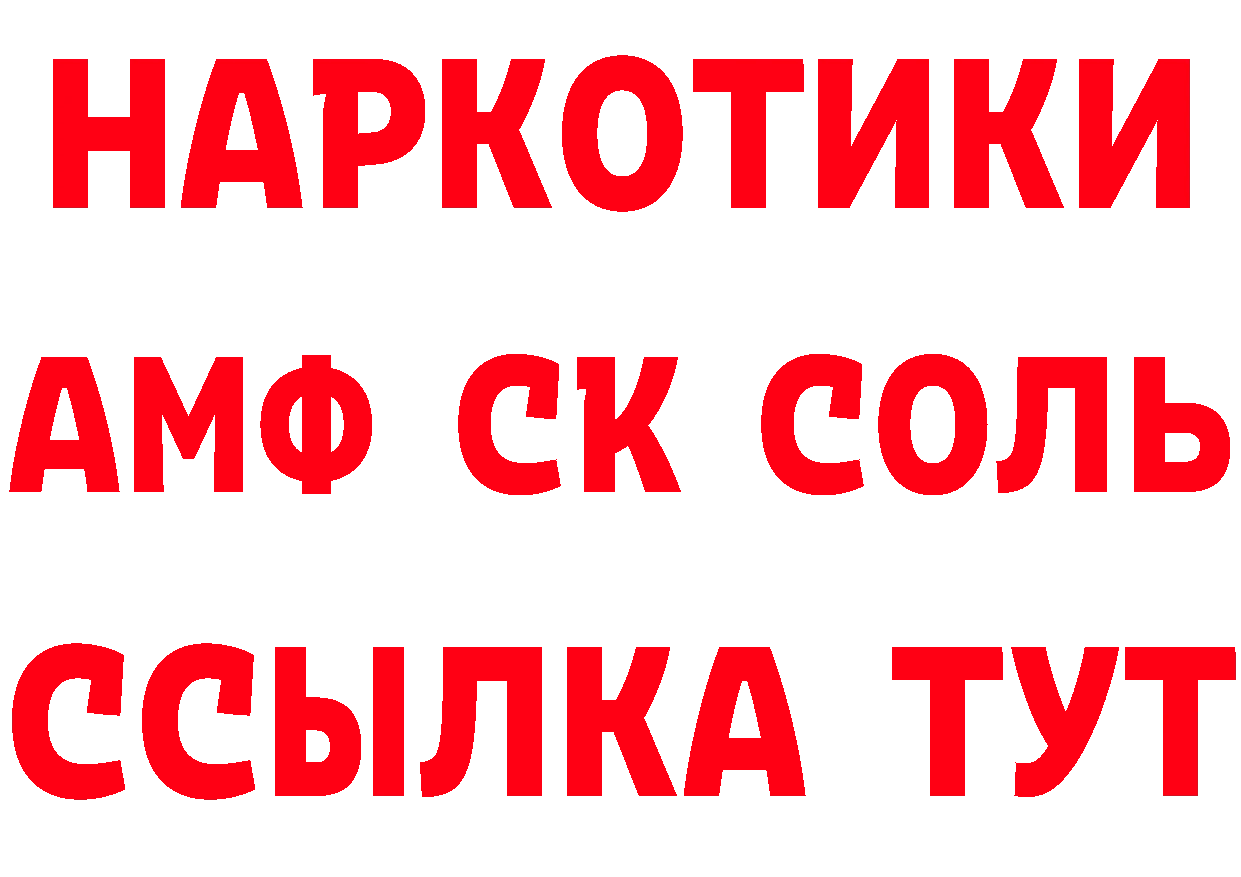 НАРКОТИКИ

АМФ СК СОЛЬ

ССЫЛКА ТУТ